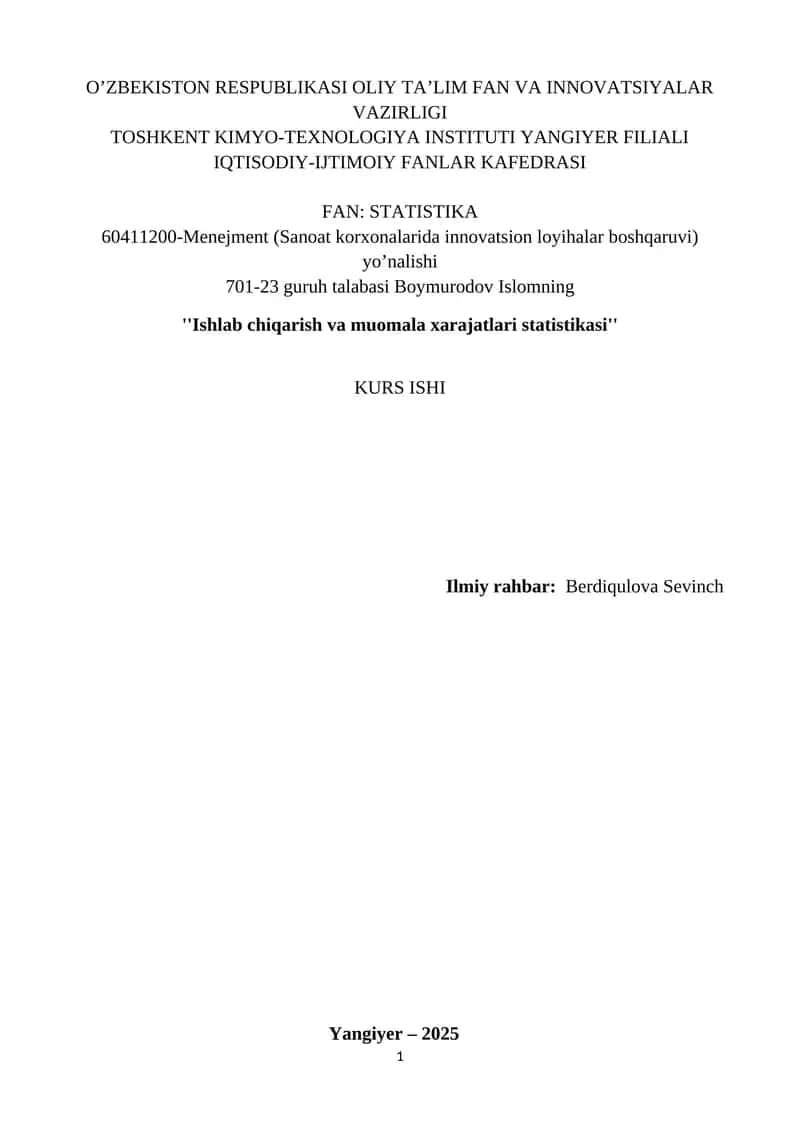 O’ZBEKISTON RESPUBLIKASI OLIY TA’LIM FAN VA INNOVATSIYALAR VAZIRLIGI
TOSHKENT KIMYO-TEXNOLOGIYA INSTITUTI YANGIYER FILIALI
IQTISODIY-IJTIMOIY FANLAR KAFEDRASI

FAN: STATISTIKA
60411200-Menejment (Sanoat korxonalarida innovatsion loyihalar boshqaruvi) yo’nalishi
701-23 guruh talabasi Boymurodov Islomning

''Ishlab chiqarish va muomala xarajatlari statistikasi''

KURS ISHI

Ilmiy rahbar: Berdiqulova Sevinch

Yangiyer – 2025

1